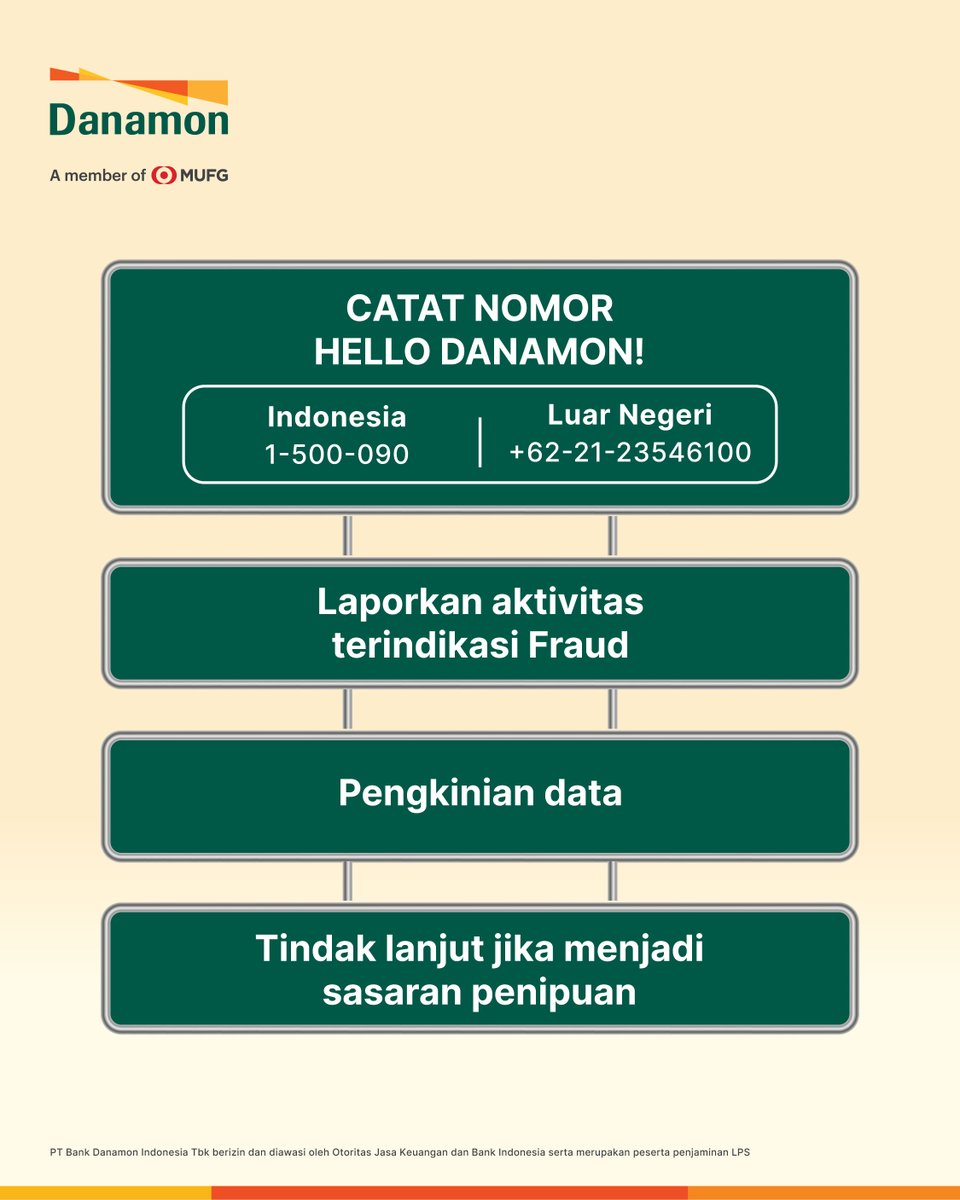 Danamon
A member of MUFG

CATAT NOMOR
HELLO DANAMON!

Indonesia
1-500-090

Luar Negeri
+62-21-23546100

Laporkan aktivitas terindikasi Fraud

Pengkinian data

Tindak lanjut jika menjadi sasaran penipuan

PT Bank Danamon Indonesia Tbk berizin dan diawasi oleh Otoritas Jasa Keuangan dan Bank Indonesia serta merupakan peserta penjaminan LPS